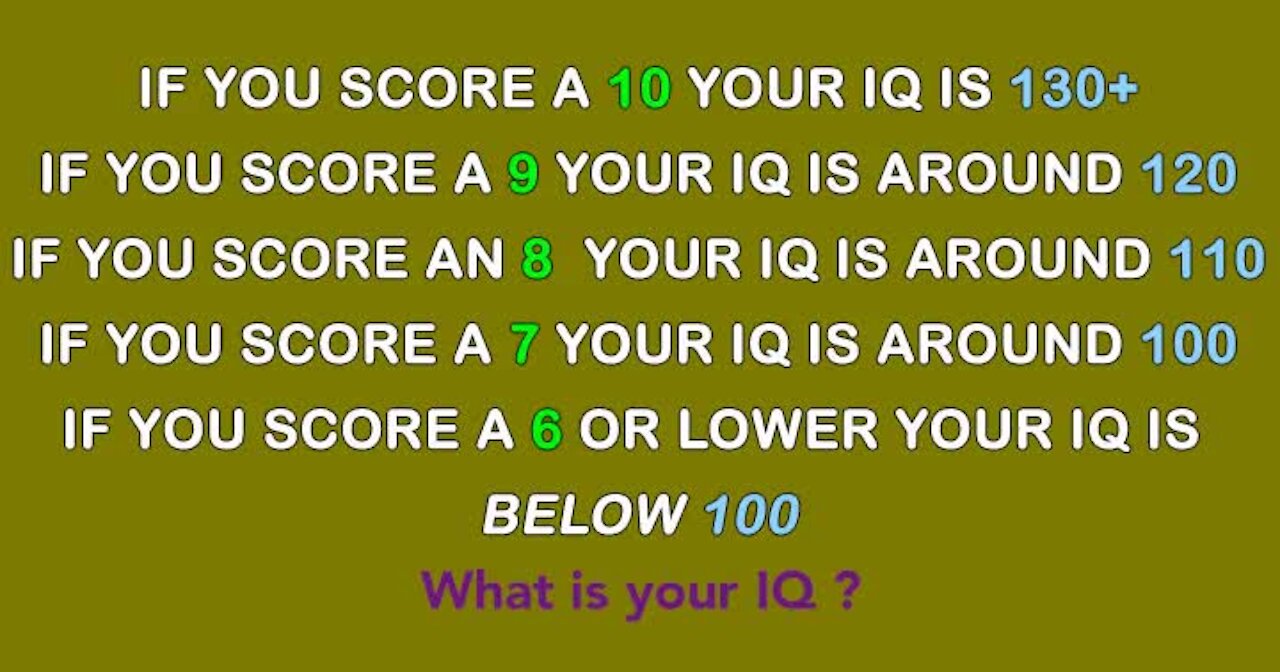 IF YOU SCORE A 10 YOUR IQ IS 130+
IF YOU SCORE A 9 YOUR IQ IS AROUND 120
IF YOU SCORE AN 8 YOUR IQ IS AROUND 110
IF YOU SCORE A 7 YOUR IQ IS AROUND 100
IF YOU SCORE A 6 OR LOWER YOUR IQ IS BELOW 100
What is your IQ ?